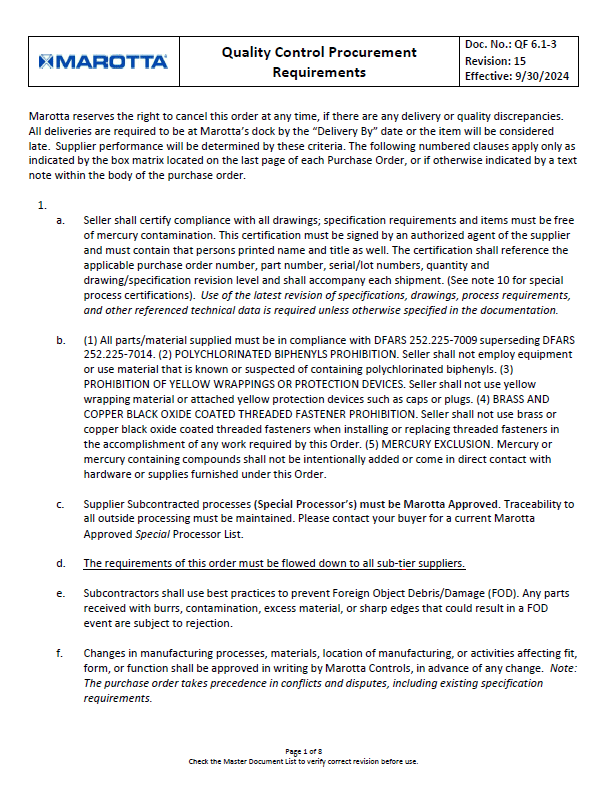 | MAROTTA | Quality Control Procurement Requirements | Doc. No.: QF 6.1-3 Revision: 15 Effective: 9/30/2024 |
|---|---|---|

Marotta reserves the right to cancel this order at any time, if there are any delivery or quality discrepancies. All deliveries are required to be at Marotta's dock by the "Delivery By" date or the item will be considered late. Supplier performance will be determined by these criteria. The following numbered clauses apply only as indicated by the box matrix located on the last page of each Purchase Order, or if otherwise indicated by a text note within the body of the purchase order.

1.

a. Seller shall certify compliance with all drawings; specification requirements and items must be free of mercury contamination. This certification must be signed by an authorized agent of the supplier and must contain that persons printed name and title as well. The certification shall reference the applicable purchase order number, part number, serial/lot numbers, quantity and drawing/specification revision level and shall accompany each shipment. (See note 10 for special process certifications). Use of the latest revision of specifications, drawings, process requirements, and other referenced technical data is required unless otherwise specified in the documentation.

b. (1) All parts/material supplied must be in compliance with DFARS 252.225-7009 superseding DFARS 252.225-7014. (2) POLYCHLORINATED BIPHENYLS PROHIBITION. Seller shall not employ equipment or use material that is known or suspected of containing polychlorinated biphenyls. (3) PROHIBITION OF YELLOW WRAPPINGS OR PROTECTION DEVICES. Seller shall not use yellow wrapping material or attached yellow protection devices such as caps or plugs. (4) BRASS AND COPPER BLACK OXIDE COATED THREADED FASTENER PROHIBITION. Seller shall not use brass or copper black oxide coated threaded fasteners when installing or replacing threaded fasteners in the accomplishment of any work required by this Order. (5) MERCURY EXCLUSION. Mercury or mercury containing compounds shall not be intentionally added or come in direct contact with hardware or supplies furnished under this Order.

c. Supplier Subcontracted processes (Special Processor's) must be Marotta Approved. Traceability to all outside processing must be maintained. Please contact your buyer for a current Marotta Approved Special Processor List.

d. The requirements of this order must be flowed down to all sub-tier suppliers.

e. Subcontractors shall use best practices to prevent Foreign Object Debris/Damage (FOD). Any parts received with burrs, contamination, excess material, or sharp edges that could result in a FOD event are subject to rejection.

f. Changes in manufacturing processes, materials, location of manufacturing, or activities affecting fit, form, or function shall be approved in writing by Marotta Controls, in advance of any change. Note: The purchase order takes precedence in conflicts and disputes, including existing specification requirements.

Page 1 of 8
Check the Master Document List to verify correct revision before use.